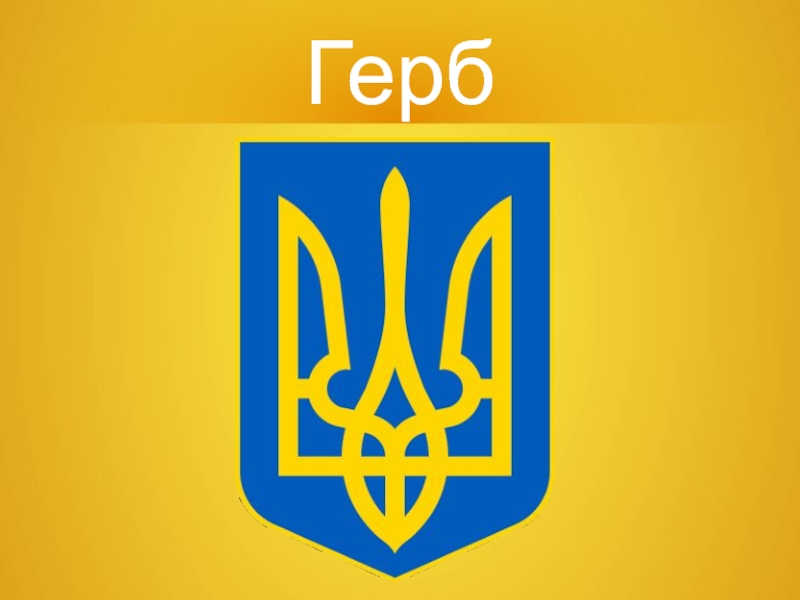 Герб